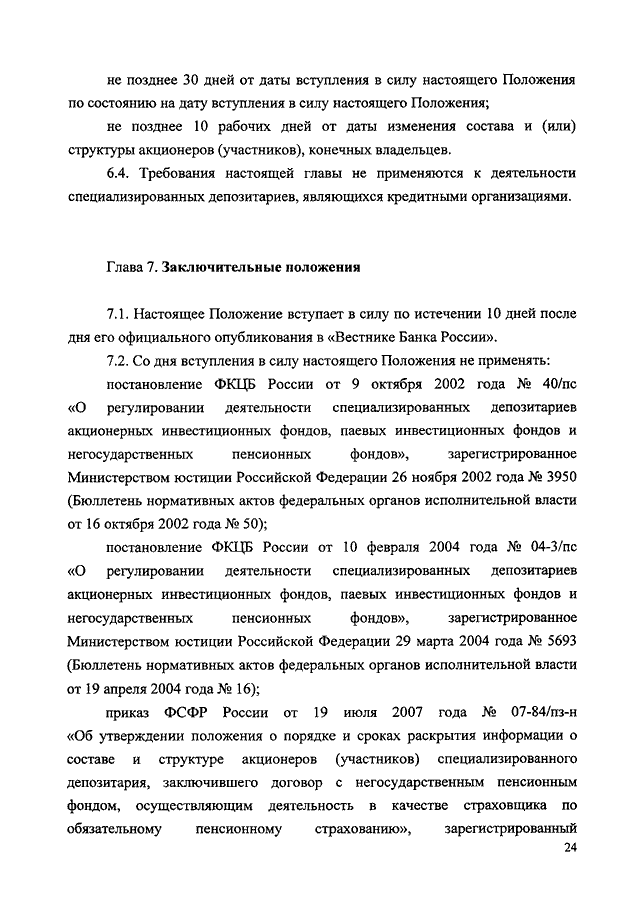 не позднее 30 дней от даты вступления в силу настоящего Положения по состоянию на дату вступления в силу настоящего Положения;

не позднее 10 рабочих дней от даты изменения состава и (или) структуры акционеров (участников), конечных владельцев.

6.4. Требования настоящей главы не применяются к деятельности специализированных депозитариев, являющихся кредитными организациями.

Глава 7. Заключительные положения

7.1. Настоящее Положение вступает в силу по истечении 10 дней после дня его официального опубликования в «Вестнике Банка России».

7.2. Со дня вступления в силу настоящего Положения не применять:

постановление ФКЦБ России от 9 октября 2002 года № 40/пс «О регулировании деятельности специализированных депозитариев акционерных инвестиционных фондов, паевых инвестиционных фондов и негосударственных пенсионных фондов», зарегистрированное Министерством юстиции Российской Федерации 26 ноября 2002 года № 3950 (Бюллетень нормативных актов федеральных органов исполнительной власти от 16 октября 2002 года № 50);

постановление ФКЦБ России от 10 февраля 2004 года № 04-3/пс «О регулировании деятельности специализированных депозитариев акционерных инвестиционных фондов, паевых инвестиционных фондов и негосударственных пенсионных фондов», зарегистрированное Министерством юстиции Российской Федерации 29 марта 2004 года № 5693 (Бюллетень нормативных актов федеральных органов исполнительной власти от 19 апреля 2004 года № 16);

приказ ФСФР России от 19 июля 2007 года № 07-84/пз-н «Об утверждении положения о порядке и сроках раскрытия информации о составе и структуре акционеров (участников) специализированного депозитария, заключившего договор с негосударственным пенсионным фондом, осуществляющим деятельность в качестве страховщика по обязательному пенсионному страхованию», зарегистрированный

24